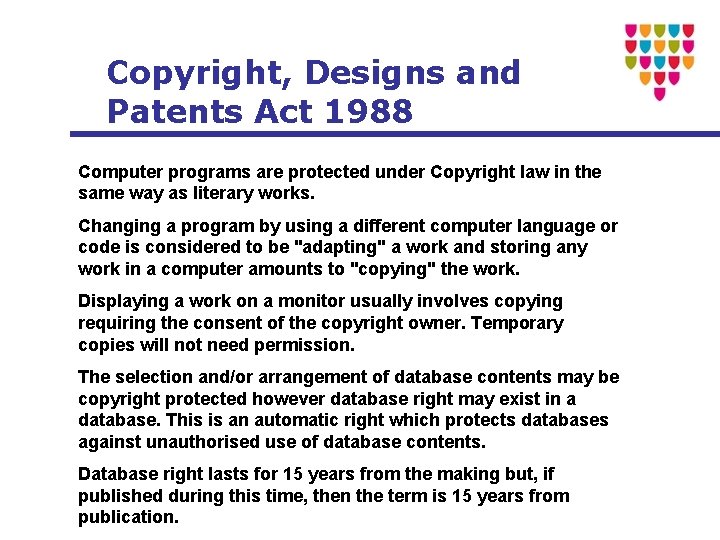 Copyright, Designs and Patents Act 1988

Computer programs are protected under Copyright law in the same way as literary works.

Changing a program by using a different computer language or code is considered to be "adapting" a work and storing any work in a computer amounts to "copying" the work.

Displaying a work on a monitor usually involves copying requiring the consent of the copyright owner. Temporary copies will not need permission.

The selection and/or arrangement of database contents may be copyright protected however database right may exist in a database. This is an automatic right which protects databases against unauthorised use of database contents.

Database right lasts for 15 years from the making but, if published during this time, then the term is 15 years from publication.